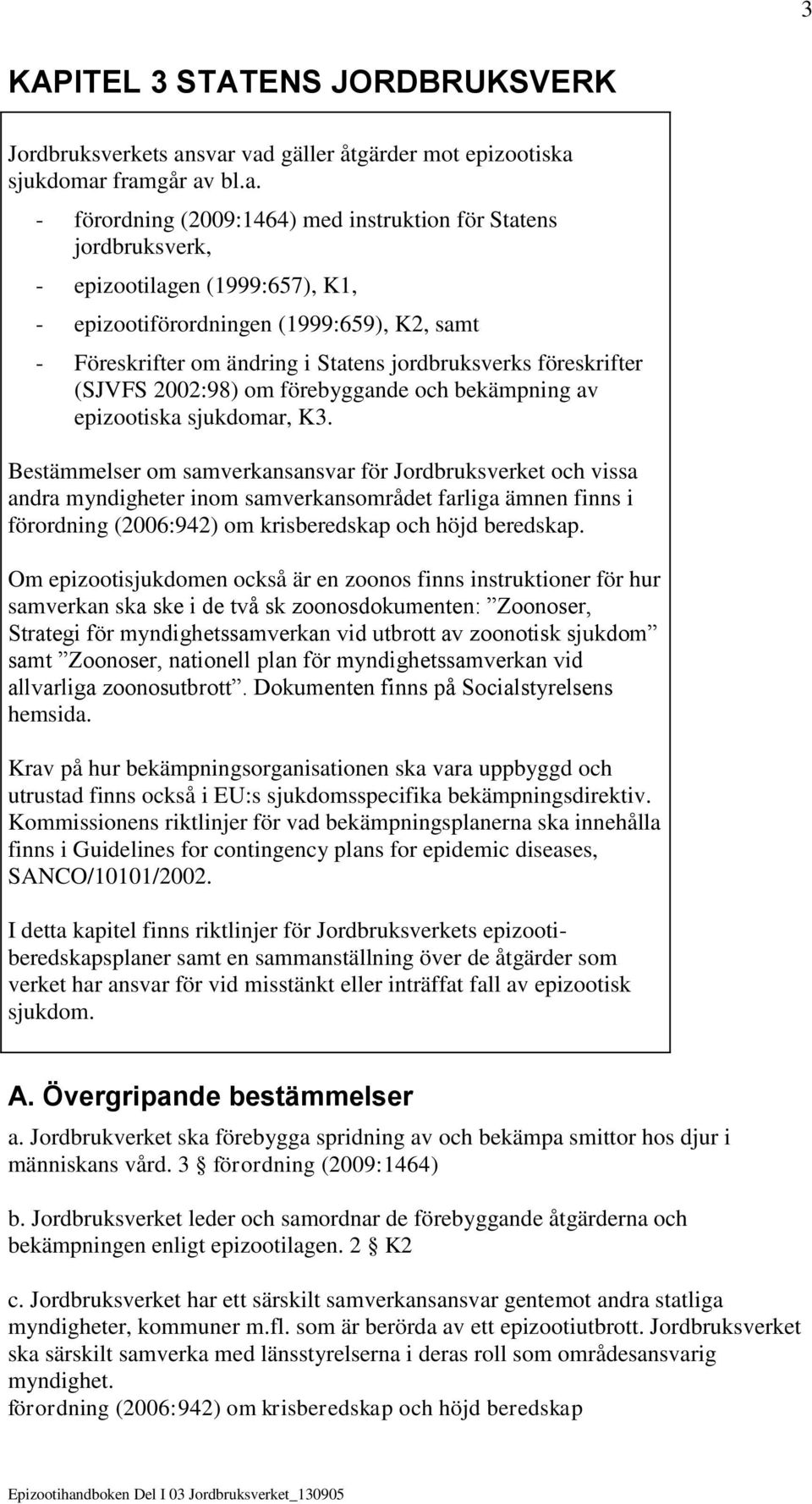 3

KAPITEL 3 STATENS JORDBRUKSVERK

Jordbruksverkets ansvar vad gäller åtgärder mot epizootiska sjukdomar framgår av bl.a.

- förordning (2009:1464) med instruktion för Statens jordbruksverk,

- epizootilagen (1999:657), K1,

- epizootiförordningen (1999:659), K2, samt

- Föreskrifter om ändring i Statens jordbruksverks föreskrifter (SJVFS 2002:98) om förebyggande och bekämpning av epizootiska sjukdomar, K3.

Bestämmelser om samverkansansvar för Jordbruksverket och vissa andra myndigheter inom samverkansområdet farliga ämnen finns i förordning (2006:942) om krisberedskap och höjd beredskap.

Om epizootisjukdomen också är en zoonos finns instruktioner för hur samverkan ska ske i de två sk zoonosdokumenten: ”Zoonoser, Strategi för myndighetssamverkan vid utbrott av zoonotisk sjukdom” samt ”Zoonoser, nationell plan för myndighetssamverkan vid allvarliga zoonosutbrott”. Dokumenten finns på Socialstyrelsens hemsida.

Krav på hur bekämpningsorganisationen ska vara uppbyggd och utrustad finns också i EU:s sjukdomsspecifika bekämpningsdirektiv. Kommissionens riktlinjer för vad bekämpningsplanerna ska innehålla finns i Guidelines for contingency plans for epidemic diseases, SANCO/10101/2002.

I detta kapitel finns riktlinjer för Jordbruksverkets epizootiberedskapsplaner samt en sammanställning över de åtgärder som verket har ansvar för vid misstänkt eller inträffat fall av epizootisk sjukdom.

A. Övergripande bestämmelser

a. Jordbrukverket ska förebygga spridning av och bekämpa smittor hos djur i människans vård. 3 § förordning (2009:1464)

b. Jordbruksverket leder och samordnar de förebyggande åtgärderna och bekämpningen enligt epizootilagen. 2 § K2

c. Jordbruksverket har ett särskilt samverkansansvar gentemot andra statliga myndigheter, kommuner m.fl. som är berörda av ett epizootiutbrott. Jordbruksverket ska särskilt samverka med länsstyrelserna i deras roll som områdesansvarig myndighet.
förordning (2006:942) om krisberedskap och höjd beredskap

Epizootihandboken Del I 03 Jordbruksverket_130905